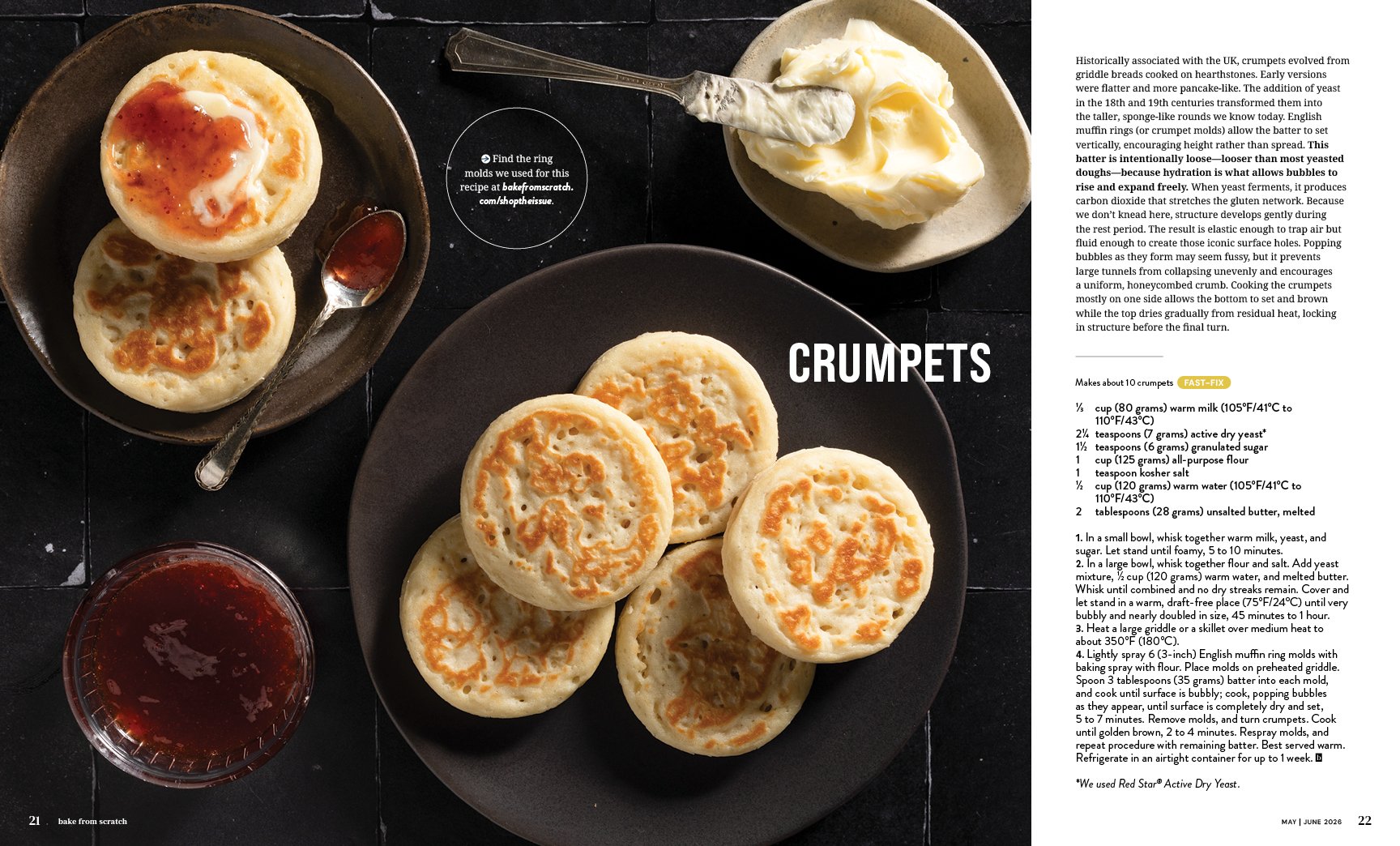 Find the ring molds we used for this recipe at bakefromscratch.com/shoptheissue.

CRUMPETS

Historically associated with the UK, crumpets evolved from griddle breads cooked on hearthstones. Early versions were flatter and more pancake-like. The addition of yeast in the 18th and 19th centuries transformed them into the taller, sponge-like rounds we know today. English muffin rings (or crumpet molds) allow the batter to set vertically, encouraging height rather than spread. This batter is intentionally loose—looser than most yeasted doughs—because hydration is what allows bubbles to rise and expand freely. When yeast ferments, it produces carbon dioxide that stretches the gluten network. Because we don't knead here, structure develops gently during the rest period. The result is elastic enough to trap air but fluid enough to create those iconic surface holes. Popping bubbles as they form may seem fussy, but it prevents large tunnels from collapsing unevenly and encourages a uniform, honeycombed crumb. Cooking the crumpets mostly on one side allows the bottom to set and brown while the top dries gradually from residual heat, locking in structure before the final turn.

Makes about 10 crumpets FAST-FIX

⅓ cup (80 grams) warm milk (105°F/41°C to 110°F/43°C)
2¼ teaspoons (7 grams) active dry yeast*
1½ teaspoons (6 grams) granulated sugar
1 cup (125 grams) all-purpose flour
1 teaspoon kosher salt
½ cup (120 grams) warm water (105°F/41°C to 110°F/43°C)
2 tablespoons (28 grams) unsalted butter, melted

1. In a small bowl, whisk together warm milk, yeast, and sugar. Let stand until foamy, 5 to 10 minutes.
2. In a large bowl, whisk together flour and salt. Add yeast mixture, ½ cup (120 grams) warm water, and melted butter. Whisk until combined and no dry streaks remain. Cover and let stand in a warm, draft-free place (75°F/24°C) until very bubbly and nearly doubled in size, 45 minutes to 1 hour.
3. Heat a large griddle or a skillet over medium heat to about 350°F (180°C).
4. Lightly spray 6 (3-inch) English muffin ring molds with baking spray with flour. Place molds on preheated griddle. Spoon 3 tablespoons (35 grams) batter into each mold, and cook until surface is bubbly; cook, popping bubbles as they appear, until surface is completely dry and set, 5 to 7 minutes. Remove molds, and turn crumpets. Cook until golden brown, 2 to 4 minutes. Respray molds, and repeat procedure with remaining batter. Best served warm. Refrigerate in an airtight container for up to 1 week.

*We used Red Star® Active Dry Yeast.

21 bake from scratch

MAY | JUNE 2026 22